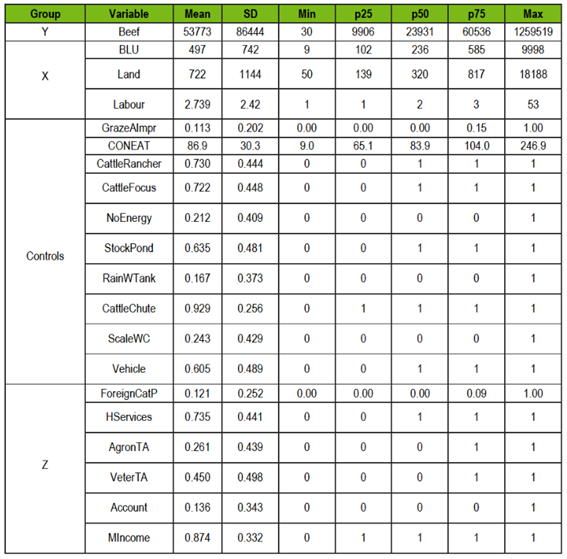 | Group | Variable | Mean | SD | Min | p25 | p50 | p75 | Max |
|---|---|---|---|---|---|---|---|---|
| Y | Beef | 53773 | 86444 | 30 | 9906 | 23931 | 60536 | 1259519 |
| X | BLU | 497 | 742 | 9 | 102 | 236 | 585 | 9998 |
| | Land | 722 | 1144 | 50 | 139 | 320 | 817 | 18188 |
| | Labour | 2.739 | 2.42 | 1 | 1 | 2 | 3 | 53 |
| Controls | GrazeAImpr | 0.113 | 0.202 | 0.00 | 0.00 | 0.00 | 0.15 | 1.00 |
| | CONEAT | 86.9 | 30.3 | 9.0 | 65.1 | 83.9 | 104.0 | 246.9 |
| | CattleRancher | 0.730 | 0.444 | 0 | 0 | 1 | 1 | 1 |
| | CattleFocus | 0.722 | 0.448 | 0 | 0 | 1 | 1 | 1 |
| | NoEnergy | 0.212 | 0.409 | 0 | 0 | 0 | 0 | 1 |
| | StockPond | 0.635 | 0.481 | 0 | 0 | 1 | 1 | 1 |
| | RainWTank | 0.167 | 0.373 | 0 | 0 | 0 | 0 | 1 |
| | CattleChute | 0.929 | 0.256 | 0 | 1 | 1 | 1 | 1 |
| | ScaleWC | 0.243 | 0.429 | 0 | 0 | 0 | 0 | 1 |
| | Vehicle | 0.605 | 0.489 | 0 | 0 | 1 | 1 | 1 |
| Z | ForeignCatP | 0.121 | 0.252 | 0.00 | 0.00 | 0.00 | 0.09 | 1.00 |
| | HServices | 0.735 | 0.441 | 0 | 0 | 1 | 1 | 1 |
| | AgronTA | 0.261 | 0.439 | 0 | 0 | 0 | 1 | 1 |
| | VeterTA | 0.450 | 0.498 | 0 | 0 | 0 | 1 | 1 |
| | Account | 0.136 | 0.343 | 0 | 0 | 0 | 0 | 1 |
| | MIncome | 0.874 | 0.332 | 0 | 1 | 1 | 1 | 1 |